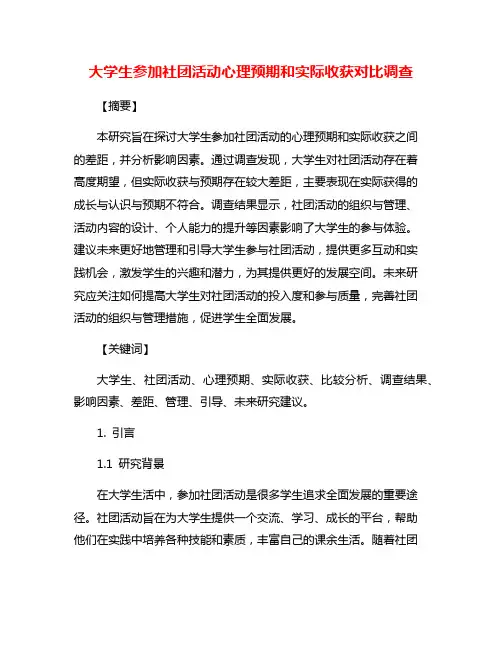 大学生参加社团活动心理预期和实际收获对比调查

【摘要】

本研究旨在探讨大学生参加社团活动的心理预期和实际收获之间的差距，并分析影响因素。通过调查发现，大学生对社团活动存在着高度期望，但实际收获与预期存在较大差距，主要表现在实际获得的成长与认识与预期不符合。调查结果显示，社团活动的组织与管理、活动内容的设计、个人能力的提升等因素影响了大学生的参与体验。建议未来更好地管理和引导大学生参与社团活动，提供更多互动和实践机会，激发学生的兴趣和潜力，为其提供更好的发展空间。未来研究应关注如何提高大学生对社团活动的投入度和参与质量，完善社团活动的组织与管理措施，促进学生全面发展。

【关键词】

大学生、社团活动、心理预期、实际收获、比较分析、调查结果、影响因素、差距、管理、引导、未来研究建议。

1. 引言

1.1 研究背景

在大学生活中，参加社团活动是很多学生追求全面发展的重要途径。社团活动旨在为大学生提供一个交流、学习、成长的平台，帮助他们在实践中培养各种技能和素质，丰富自己的课余生活。随着社团